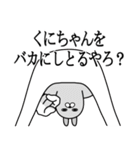 くにちゃんを
バカにしとるやろ？